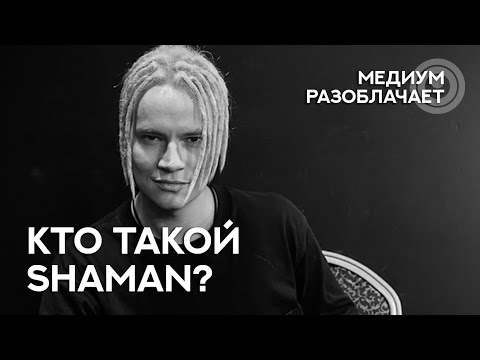 МЕДИУМ
РАЗОБЛАЧАЕТ

КТО ТАКОЙ
SHAMAN?